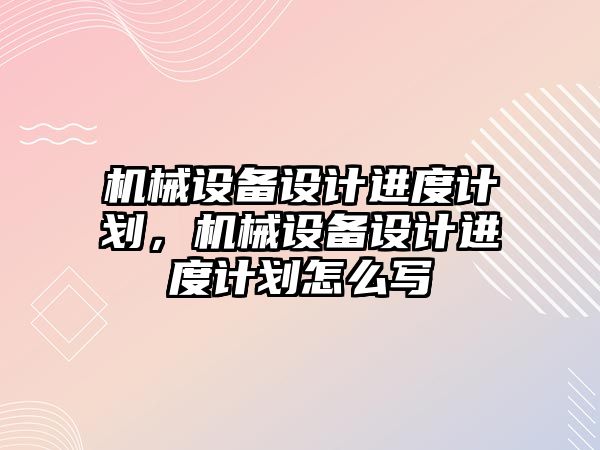 机械设备设计进度计划，机械设备设计进度计划怎么写